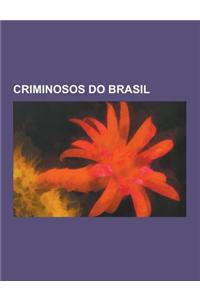 CRIMINOSOS DO BRASIL